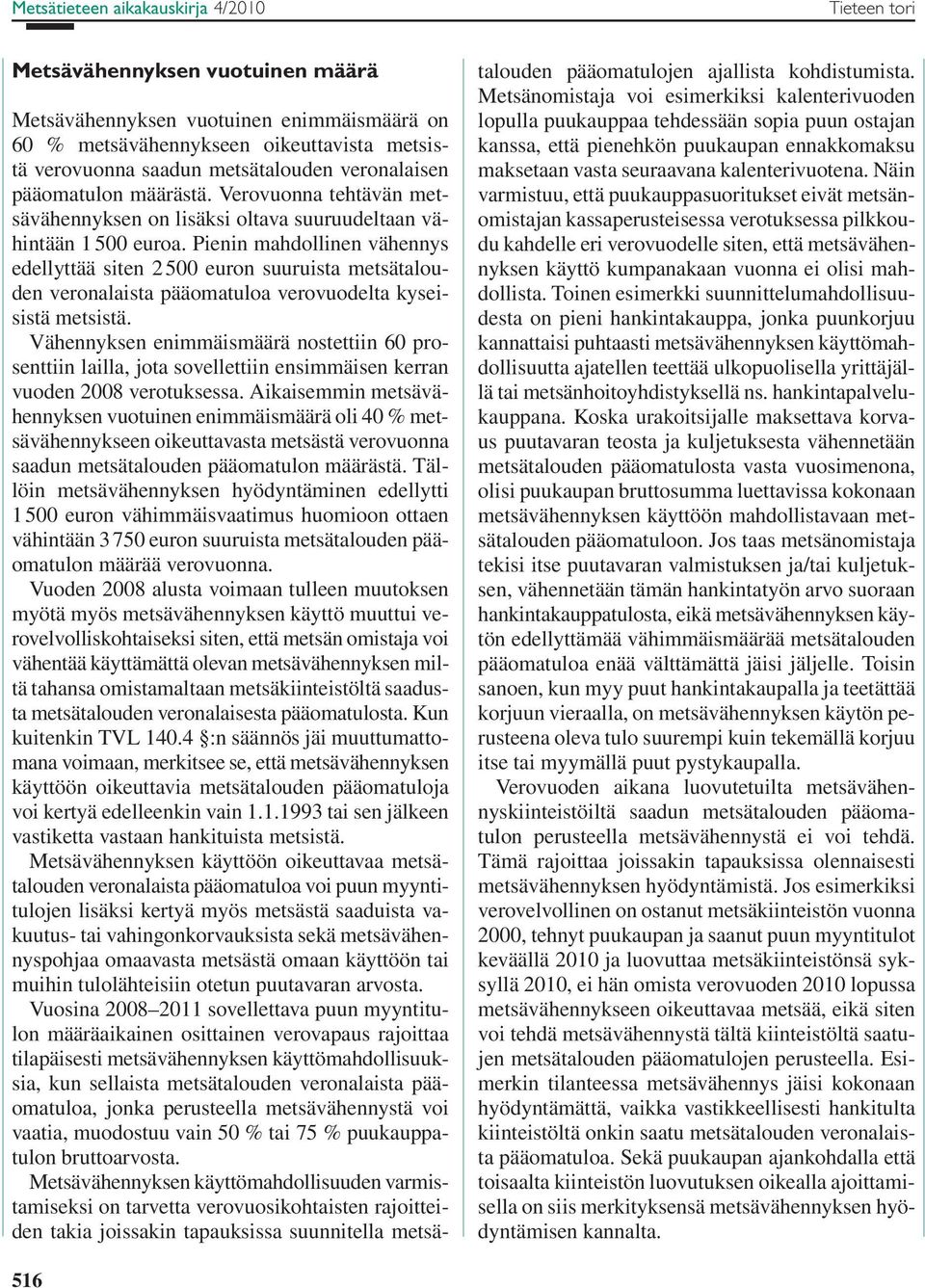 Metsätieteen aikakauskirja 4/2010

Tieteen tori

Metsävähennyksen vuotuinen määrä

Metsävähennyksen vuotuinen enimmäismäärä on 60 % metsävähennykseen oikeuttavista metsistä verovuonna saadun metsätalouden veronalaisen pääomatulon määrästä. Verovuonna tehtävän metsävähennyksen on lisäksi oltava suuruudeltaan vähintään 1 500 euroa. Pienin mahdollinen vähennys edellyttää siten 2 500 euron suuruista metsätalouden veronalaista pääomatuloa verovuodelta kyseisistä metsistä.

Vähennyksen enimmäismäärä nostettiin 60 prosenttiin lailla, jota sovellettiin ensimmäisen kerran vuoden 2008 verotuksessa. Aikaisemmin metsävähennyksen vuotuinen enimmäismäärä oli 40 % metsävähennykseen oikeuttavasta metsästä verovuonna saadun metsätalouden pääomatulon määrästä. Tällöin metsävähennyksen hyödyntäminen edellytti 1 500 euron vähimmäisvaatimus huomioon ottaen vähintään 3 750 euron suuruista metsätalouden pääomatulon määrää verovuonna.

Vuoden 2008 alusta voimaan tulleen muutoksen myötä myös metsävähennyksen käyttö muuttui verovelvolliskohtaiseksi siten, että metsän omistaja voi vähentää käyttämättä olevan metsävähennyksen miltä tahansa omistamaltaan metsäkiinteistöltä saadusta metsätalouden veronalaisesta pääomatulosta. Kun kuitenkin TVL 140.4 §:n säännös jäi muuttumattomana voimaan, merkitsee se, että metsävähennyksen käyttöön oikeuttavia metsätalouden pääomatuloja voi kertyä edelleenkin vain 1.1.1993 tai sen jälkeen vastiketta vastaan hankituista metsistä.

Metsävähennyksen käyttöön oikeuttavaa metsätalouden veronalaista pääomatuloa voi puun myyntitulojen lisäksi kertyä myös metsästä saaduista vakuutus- tai vahingonkorvauksista sekä metsävähennyspohjaa omaavasta metsästä omaan käyttöön tai muihin tulolähteisiin otetun puutavaran arvosta.

Vuosina 2008–2011 sovellettava puun myyntitulon määräaikainen osittainen verovapaus rajoittaa tilapäisesti metsävähennyksen käyttömahdollisuuksia, kun sellaista metsätalouden veronalaista pääomatuloa, jonka perusteella metsävähennystä voi vaatia, muodostuu vain 50 % tai 75 % puukauppatulon bruttoarvosta.

Metsävähennyksen käyttömahdollisuuden varmistamiseksi on tarvetta verovuosikohtaisten rajoitteiden takia joissakin tapauksissa suunnitella metsätalouden pääomatulojen ajallista kohdistumista. Metsänomistaja voi esimerkiksi kalenterivuoden lopulla puukauppaa tehdessään sopia puun ostajan kanssa, että pienehkön puukaupan ennakkomaksu maksetaan vasta seuraavana kalenterivuotena. Näin varmistuu, että puukauppasuoritukset eivät metsänomistajan kassaperusteisessa verotuksessa pilkkoudu kahdelle eri verovuodelle siten, että metsävähennyksen käyttö kumpanakaan vuonna ei olisi mahdollista. Toinen esimerkki suunnittelumahdollisuudesta on pieni hankintakauppa, jonka puunkorjuu kannattaisi puhtaasti metsävähennyksen käyttömahdollisuutta ajatellen teettää ulkopuolisella yrittäjällä tai metsänhoitoyhdistyksellä ns. hankintapalvelukauppana. Koska urakoitsijalle maksettava korvaus puutavaran teosta ja kuljetuksesta vähennetään metsätalouden pääomatulosta vasta vuosimenona, olisi puukaupan bruttosumma luettavissa kokonaan metsävähennyksen käyttöön mahdollistavaan metsätalouden pääomatuloon. Jos taas metsänomistaja tekisi itse puutavaran valmistuksen ja/tai kuljetuksen, vähennetään tämän hankintatyön arvo suoraan hankintakauppatulosta, eikä metsävähennyksen käytön edellyttämää vähimmäismäärää metsätalouden pääomatuloa enää välttämättä jäisi jäljelle. Toisin sanoen, kun myy puut hankintakaupalla ja teetättää korjuun vieraalla, on metsävähennyksen käytön perusteena oleva tulo suurempi kuin tekemällä korjuu itse tai myymällä puut pystykaupalla.

Verovuoden aikana luovutetuilta metsävähennyskiinteistöiltä saadun metsätalouden pääomatulon perusteella metsävähennystä ei voi tehdä. Tämä rajoittaa joissakin tapauksissa olennaisesti metsävähennyksen hyödyntämistä. Jos esimerkiksi verovelvollinen on ostanut metsäkiinteistön vuonna 2000, tehnyt puukaupan ja saanut puun myyntitulot keväällä 2010 ja luovuttaa metsäkiinteistönsä syksyllä 2010, ei hän omista verovuoden 2010 lopussa metsävähennykseen oikeuttavaa metsää, eikä siten voi tehdä metsävähennystä tältä kiinteistöltä saatujen metsätalouden pääomatulojen perusteella. Esimerkin tilanteessa metsävähennys jäisi kokonaan hyödyntämättä, vaikka vastikkeellisesti hankitulta kiinteistöltä onkin saatu metsätalouden veronalaista pääomatuloa. Sekä puukaupan ajankohdalla että toisaalta kiinteistön luovutuksen oikealla ajoittamisella on siis merkityksensä metsävähennyksen hyödyntämisen kannalta.

516